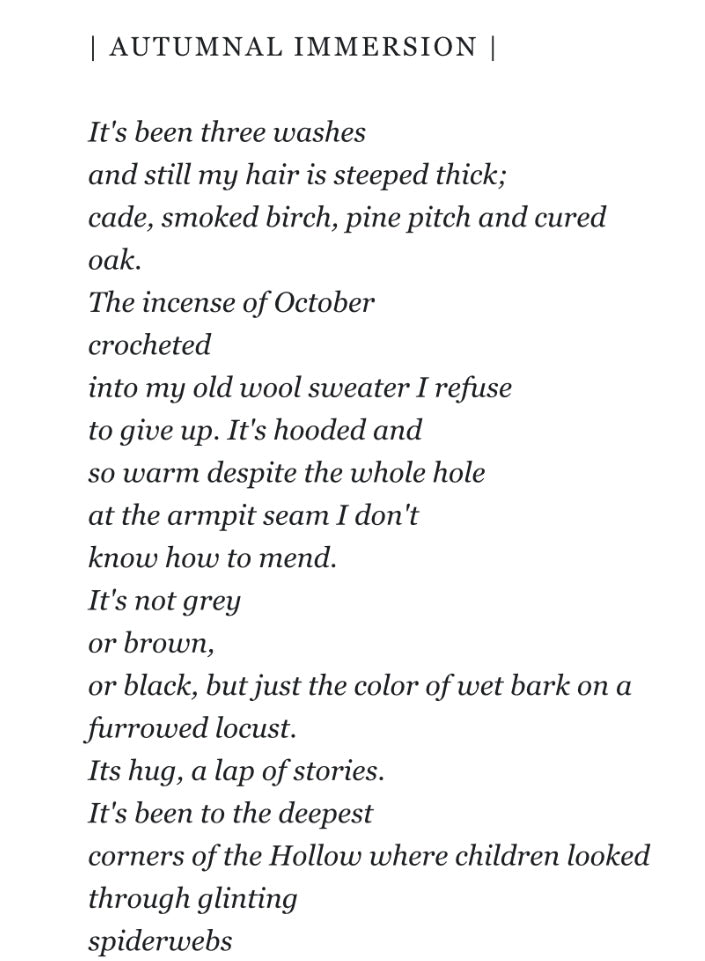 | AUTUMNAL IMMERSION |

It's been three washes
and still my hair is steeped thick;
cade, smoked birch, pine pitch and cured
oak.
The incense of October
crocheted
into my old wool sweater I refuse
to give up. It's hooded and
so warm despite the whole hole
at the armpit seam I don't
know how to mend.
It's not grey
or brown,
or black, but just the color of wet bark on a
furrowed locust.
Its hug, a lap of stories.
It's been to the deepest
corners of the Hollow where children looked
through glinting
spiderwebs